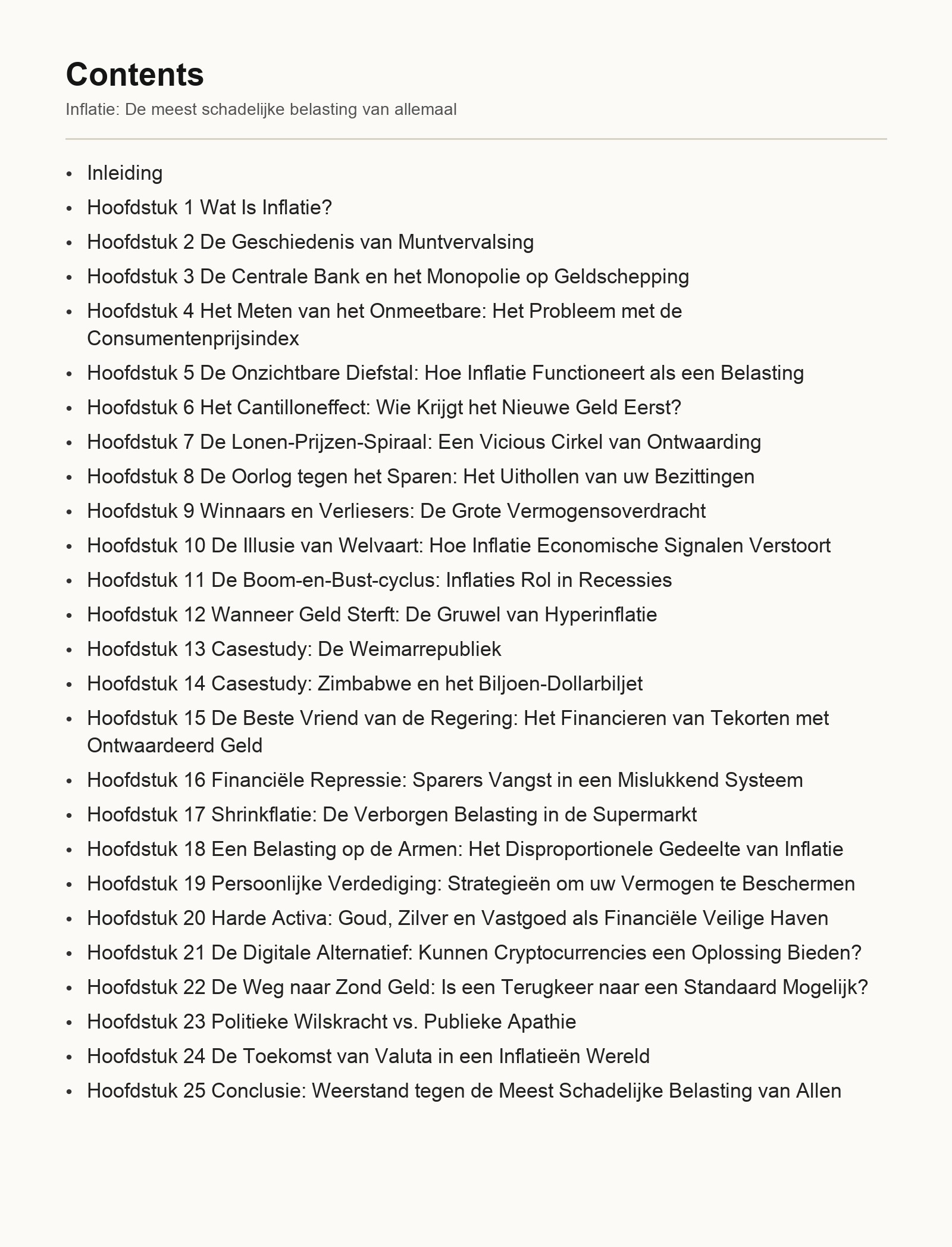 Contents

Inflatie: De meest schadelijke belasting van allemaal

• Inleiding
• Hoofdstuk 1 Wat Is Inflatie?
• Hoofdstuk 2 De Geschiedenis van Muntvervalsing
• Hoofdstuk 3 De Centrale Bank en het Monopolie op Geldschepping
• Hoofdstuk 4 Het Meten van het Onmeetbare: Het Probleem met de Consumentenprijsindex
• Hoofdstuk 5 De Onzichtbare Diefstal: Hoe Inflatie Functioneert als een Belasting
• Hoofdstuk 6 Het Cantilloneffect: Wie Krijgt het Nieuwe Geld Eerst?
• Hoofdstuk 7 De Lonen-Prijzen-Spiraal: Een Vicious Cirkel van Ontwaarding
• Hoofdstuk 8 De Oorlog tegen het Sparen: Het Uithollen van uw Bezittingen
• Hoofdstuk 9 Winnaars en Verliesers: De Grote Vermogensoverdracht
• Hoofdstuk 10 De Illusie van Welvaart: Hoe Inflatie Economische Signalen Verstoort
• Hoofdstuk 11 De Boom-en-Bust-cyclus: Inflaties Rol in Recessies
• Hoofdstuk 12 Wanneer Geld Sterft: De Gruwel van Hyperinflatie
• Hoofdstuk 13 Casestudy: De Weimarrepubliek
• Hoofdstuk 14 Casestudy: Zimbabwe en het Biljoen-Dollarbiljet
• Hoofdstuk 15 De Beste Vriend van de Regering: Het Financieren van Tekorten met Ontwaardeerd Geld
• Hoofdstuk 16 Financiële Repressie: Sparers Vangst in een Mislukkend Systeem
• Hoofdstuk 17 Shrinkflatie: De Verborgen Belasting in de Supermarkt
• Hoofdstuk 18 Een Belasting op de Armen: Het Disproportionele Gedeelte van Inflatie
• Hoofdstuk 19 Persoonlijke Verdediging: Strategieën om uw Vermogen te Beschermen
• Hoofdstuk 20 Harde Activa: Goud, Zilver en Vastgoed als Financiële Veilige Haven
• Hoofdstuk 21 De Digitale Alternatief: Kunnen Cryptocurrencies een Oplossing Bieden?
• Hoofdstuk 22 De Weg naar Zond Geld: Is een Terugkeer naar een Standaard Mogelijk?
• Hoofdstuk 23 Politieke Wilskracht vs. Publieke Apathie
• Hoofdstuk 24 De Toekomst van Valuta in een Inflatieën Wereld
• Hoofdstuk 25 Conclusie: Weerstand tegen de Meest Schadelijke Belasting van Allen